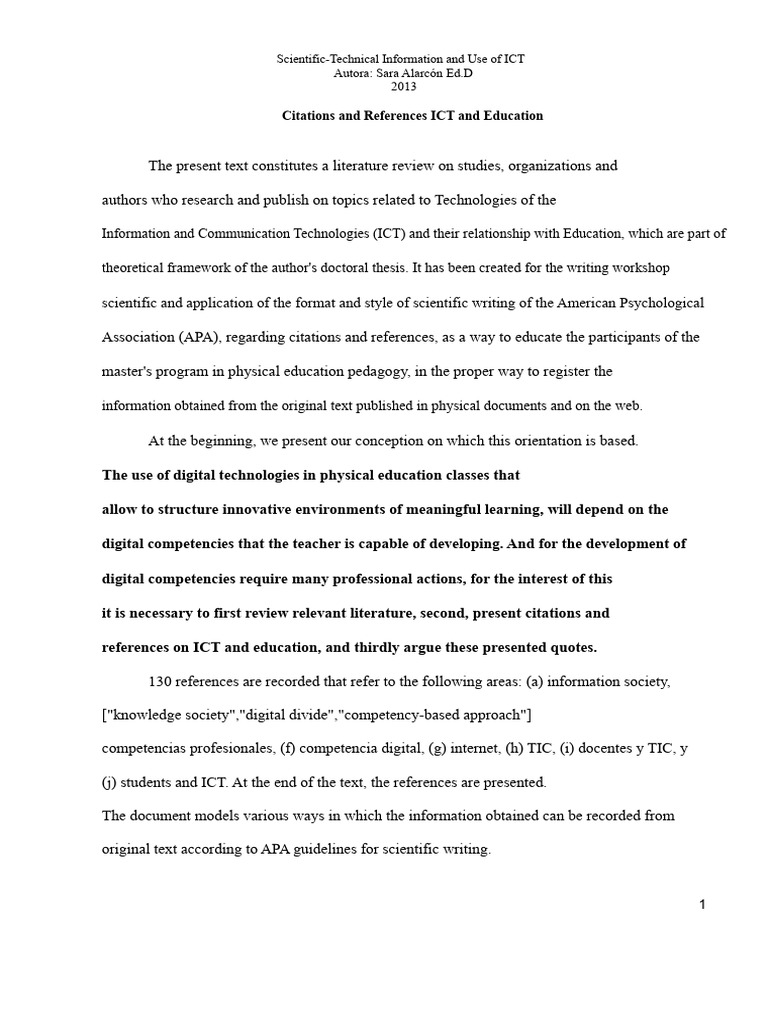 Scientific-Technical Information and Use of ICT
Autora: Sara Alarcón Ed.D
2013

Citations and References ICT and Education

The present text constitutes a literature review on studies, organizations and authors who research and publish on topics related to Technologies of the Information and Communication Technologies (ICT) and their relationship with Education, which are part of theoretical framework of the author's doctoral thesis. It has been created for the writing workshop scientific and application of the format and style of scientific writing of the American Psychological Association (APA), regarding citations and references, as a way to educate the participants of the master's program in physical education pedagogy, in the proper way to register the information obtained from the original text published in physical documents and on the web.

At the beginning, we present our conception on which this orientation is based.

The use of digital technologies in physical education classes that allow to structure innovative environments of meaningful learning, will depend on the digital competencies that the teacher is capable of developing. And for the development of digital competencies require many professional actions, for the interest of this it is necessary to first review relevant literature, second, present citations and references on ICT and education, and thirdly argue these presented quotes.

130 references are recorded that refer to the following areas: (a) information society, ["knowledge society","digital divide","competency-based approach"] competencias profesionales, (f) competencia digital, (g) internet, (h) TIC, (i) docentes y TIC, y (j) students and ICT. At the end of the text, the references are presented.

The document models various ways in which the information obtained can be recorded from original text according to APA guidelines for scientific writing.

1